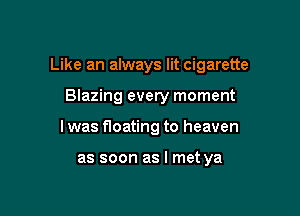 Like an always lit cigarette
Blazing every moment
I was floating to heaven
as soon as I met ya